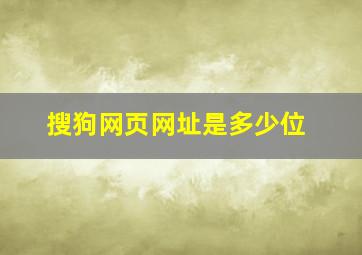 搜狗网页网址是多少位